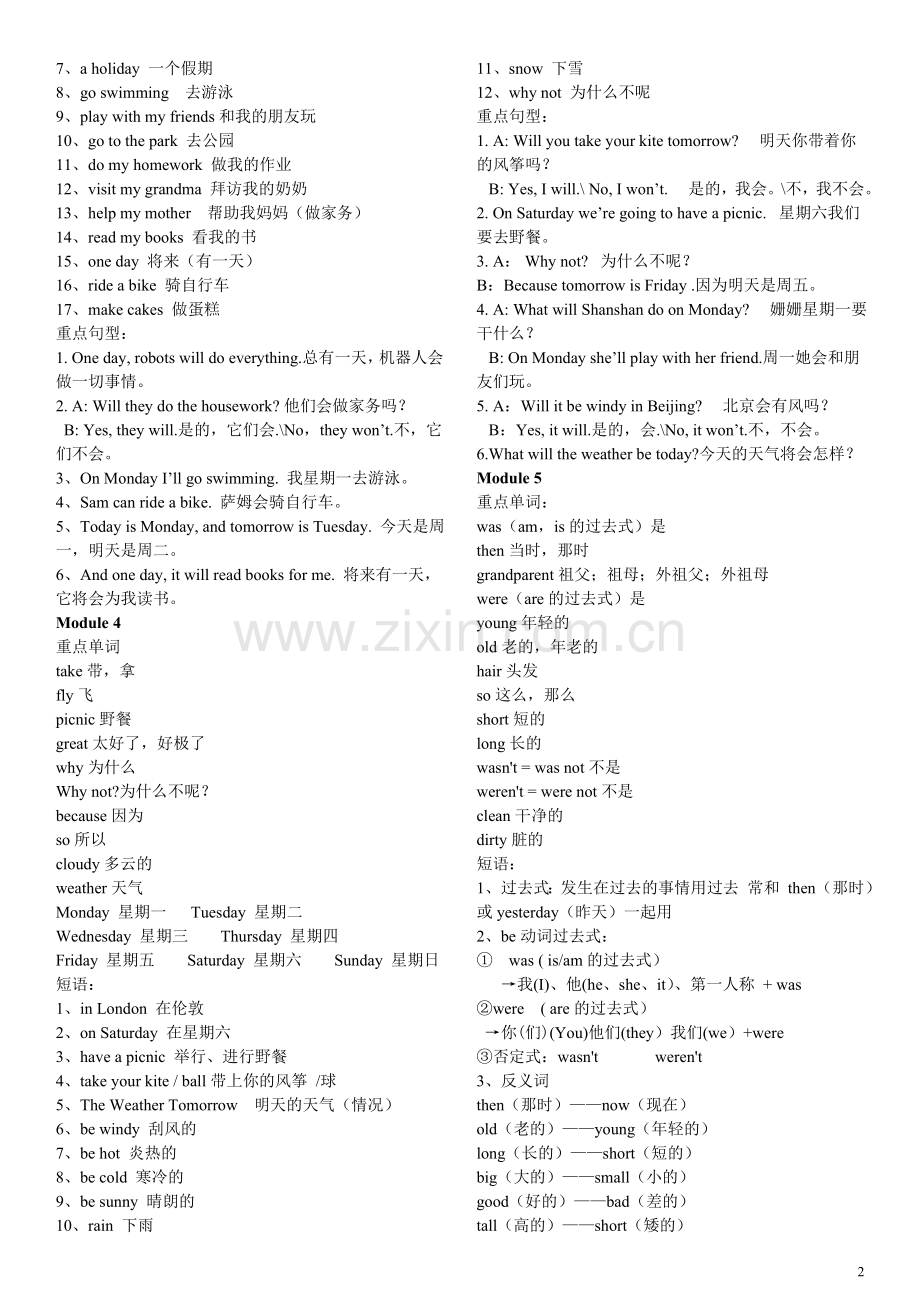 7、a holiday 一个假期
8、go swimming 去游泳
9、play with my friends 和我的朋友玩
10、go to the park 去公园
11、do my homework 做我的作业
12、visit my grandma 拜访我的奶奶
13、help my mother 帮助我妈妈（做家务）
14、read my books 看我的书
15、one day 将来（有一天）
16、ride a bike 骑自行车
17、make cakes 做蛋糕
重点句型：
1. One day, robots will do everything.总有一天，机器人会做一切事情。
2. A: Will they do the housework? 他们会做家务吗？
B: Yes, they will.是的，它们会.\No，they won't.不，它们不会。
3、On Monday I'll go swimming. 我星期一去游泳。
4、Sam can ride a bike. 萨姆会骑自行车。
5、Today is Monday, and tomorrow is Tuesday. 今天是周一，明天是周二。
6、And one day, it will read books for me. 将来有一天，它将会为我读书。
Module 4
重点单词
take 带，拿
fly 飞
picnic 野餐
great 太好了，好极了
why 为什么
Why not?为什么不呢？
because 因为
so 所以
cloudy 多云的
weather 天气
Monday 星期一 Tuesday 星期二
Wednesday 星期三 Thursday 星期四
Friday 星期五 Saturday 星期六 Sunday 星期日
短语：
1、in London 在伦敦
2、on Saturday 在星期六
3、have a picnic 举行、进行野餐
4、take your kite / ball 带上你的风筝 /球
5、The Weather Tomorrow 明天的天气（情况）
6、be windy 刮风的
7、be hot 炎热的
8、be cold 寒冷的
9、be sunny 晴朗的
10、rain 下雨
11、snow 下雪
12、why not 为什么不呢
重点句型：
1. A: Will you take your kite tomorrow? 明天你带着你的风筝吗？
B: Yes, I will.\ No, I won't. 是的，我会。\不，我不会。
2. On Saturday we're going to have a picnic. 星期六我们要去野餐。
3. A: Why not? 为什么不呢？
B：Because tomorrow is Friday .因为明天是周五。
4. A: What will Shanshan do on Monday? 姗姗星期一要干什么？
B: On Monday she'll play with her friend.周一她会和朋友们玩。
5. A：Will it be windy in Beijing? 北京会有风吗？
B：Yes, it will.是的，会.\No, it won't.不，不会。
6.What will the weather be today?今天的天气将会怎样？
Module 5
重点单词：
was（am，is 的过去式）是
then 当时，那时
grandparent 祖父；祖母；外祖父；外祖母
were（are 的过去式）是
young 年轻的
old 老的，年老的
hair 头发
so 这么，那么
short 短的
long 长的
wasn't = was not 不是
weren't = were not 不是
clean 干净的
dirty 脏的
短语：
1、过去式：发生在过去的事情用过去 常和 then（那时）或 yesterday（昨天）一起用
2、be 动词过去式：
① was ( is/am 的过去式）
→我(I)、他(he、she、it)、第一人称 + was
②were ( are 的过去式）
→你(们) (You)他们(they）我们(we）+were
③否定式：wasn't weren't
3、反义词
then（那时）——now（现在）
old（老的）——young（年轻的）
long（长的）——short（短的）
big（大的）——small（小的）
good（好的）——bad（差的）
tall（高的）——short（矮的）
www.zixin.com.cn
2